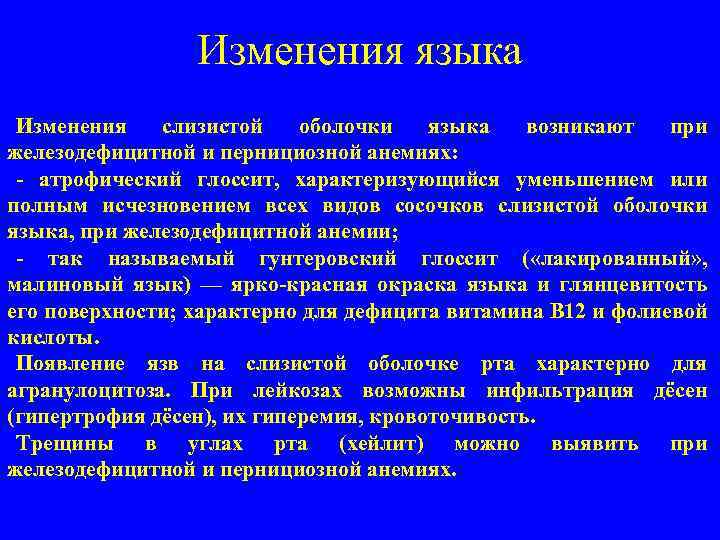 Изменения языка

Изменения слизистой оболочки языка возникают при железодефицитной и пернициозной анемиях:

- атрофический глоссит, характеризующийся уменьшением или полным исчезновением всех видов сосочков слизистой оболочки языка, при железодефицитной анемии;

- так называемый гунтеровский глоссит («лакированный», малиновый язык) — ярко-красная окраска языка и глянцевитость его поверхности; характерно для дефицита витамина В12 и фолиевой кислоты.

Появление язв на слизистой оболочке рта характерно для агранулоцитоза. При лейкозах возможны инфильтрация дёсен (гипертрофия дёсен), их гиперемия, кровоточивость.

Трещины в углах рта (хейлит) можно выявить при железодефицитной и пернициозной анемиях.